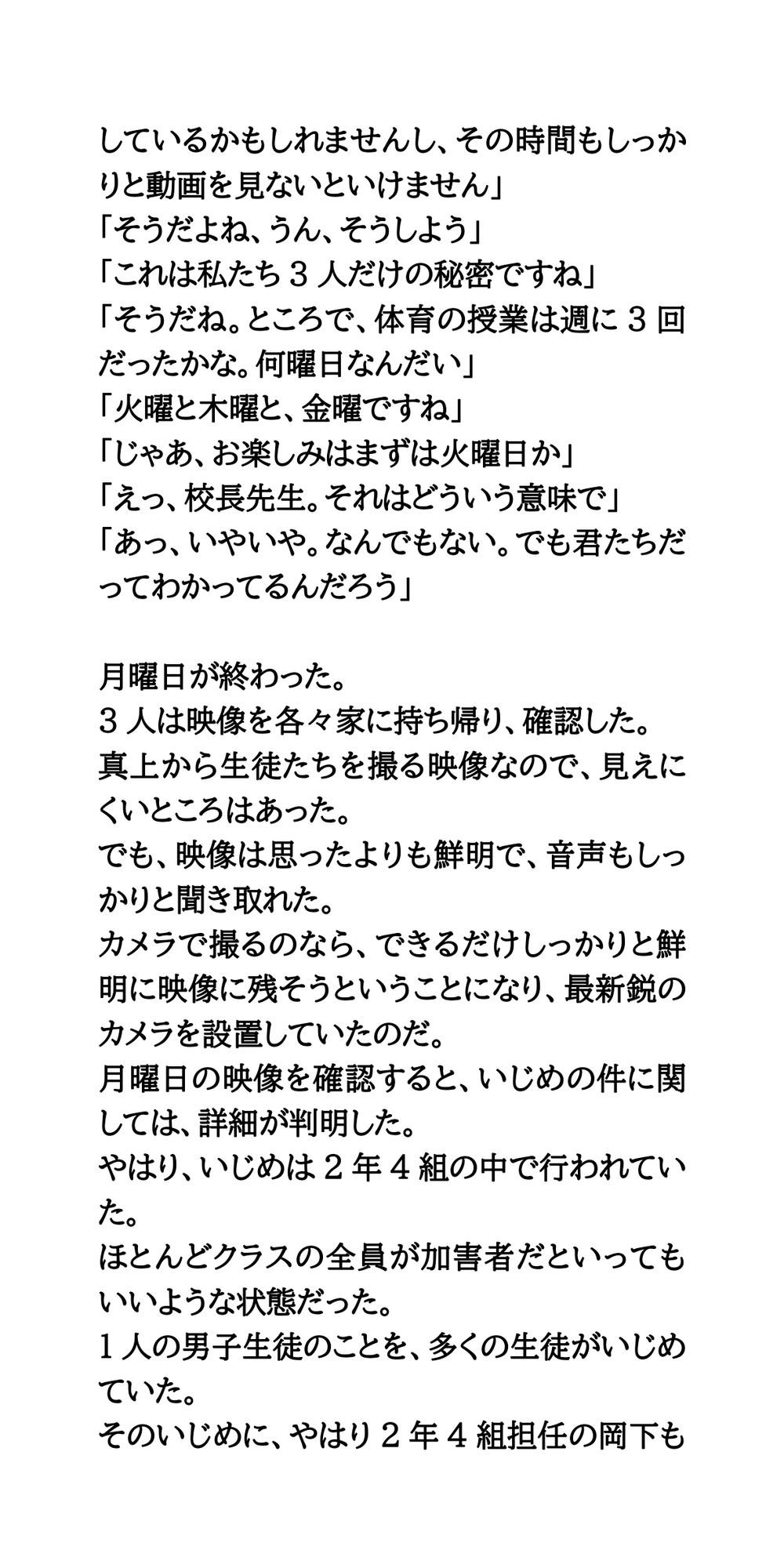 しているかもしれませんし、その時間もしっかりと動画を見ないといけません」
「そうだよね、うん、そうしよう」
「これは私たち３人だけの秘密ですね」
「そうだね。ところで、体育の授業は週に３回だったかな。何曜日なんだい」
「火曜と木曜と、金曜ですね」
「じゃあ、お楽しみはまずは火曜日か」
「えっ、校長先生。それはどういう意味で」
「あっ、いやいや。なんでもない。でも君たちだってわかってるんだろう」

月曜日が終わった。
３人は映像を各々家に持ち帰り、確認した。
真上から生徒たちを撮る映像なので、見えにくいところはあった。
でも、映像は思ったよりも鮮明で、音声もしっかりと聞き取れた。
カメラで撮るのなら、できるだけしっかりと鮮明に映像に残そうということになり、最新鋭のカメラを設置していたのだ。
月曜日の映像を確認すると、いじめの件に関しては、詳細が判明した。
やはり、いじめは２年４組の中で行われていた。
ほとんどクラスの全員が加害者だといってもいいような状態だった。
１人の男子生徒のことを、多くの生徒がいじめていた。
そのいじめに、やはり２年４組担任の岡下も